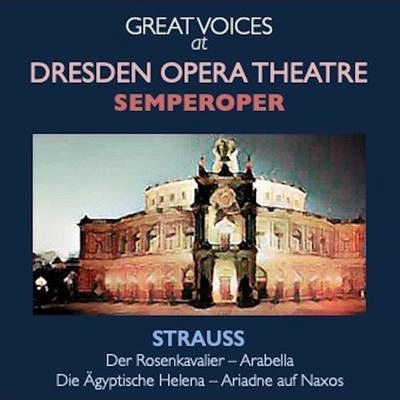 GREAT VOICES
at
DRESDEN OPERA THEATRE
SEMPEROPER

STRAUSS
Der Rosenkavalier – Arabella
Die Ägyptische Helena – Ariadne auf Naxos